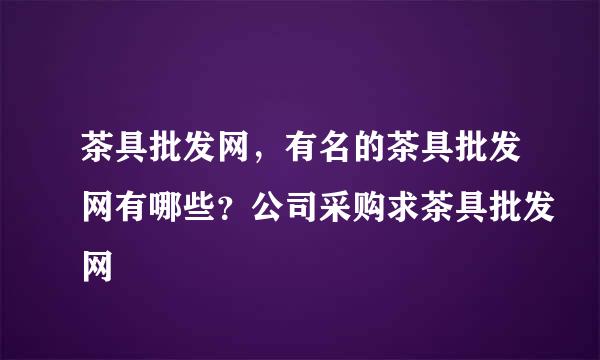 茶具批发网，有名的茶具批发网有哪些？公司采购求茶具批发网